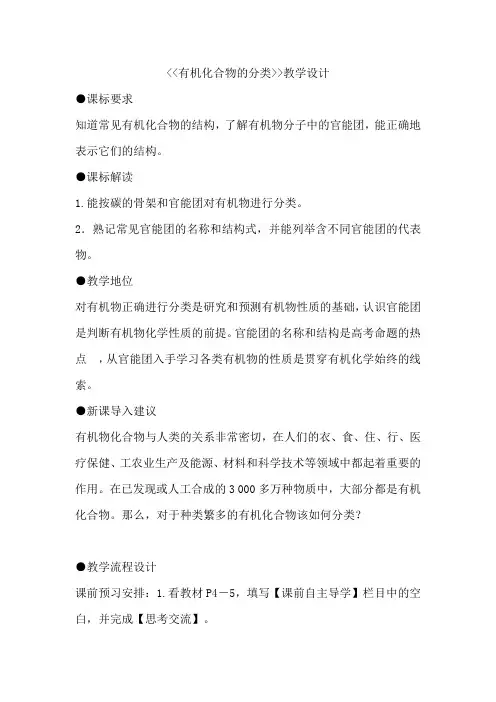 <<有机化合物的分类>>教学设计

●课标要求

知道常见有机化合物的结构，了解有机物分子中的官能团，能正确地表示它们的结构。

●课标解读

1.能按碳的骨架和官能团对有机物进行分类。

2．熟记常见官能团的名称和结构式，并能列举含不同官能团的代表物。

●教学地位

对有机物正确进行分类是研究和预测有机物性质的基础，认识官能团是判断有机物化学性质的前提。官能团的名称和结构是高考命题的热点 ，从官能团入手学习各类有机物的性质是贯穿有机化学始终的线索。

●新课导入建议

有机物化合物与人类的关系非常密切，在人们的衣、食、住、行、医疗保健、工农业生产及能源、材料和科学技术等领域中都起着重要的作用。在已发现或人工合成的3 000多万种物质中，大部分都是有机化合物。那么，对于种类繁多的有机化合物该如何分类?

●教学流程设计

课前预习安排：1.看教材P4－5，填写【课前自主导学】栏目中的空白，并完成【思考交流】。